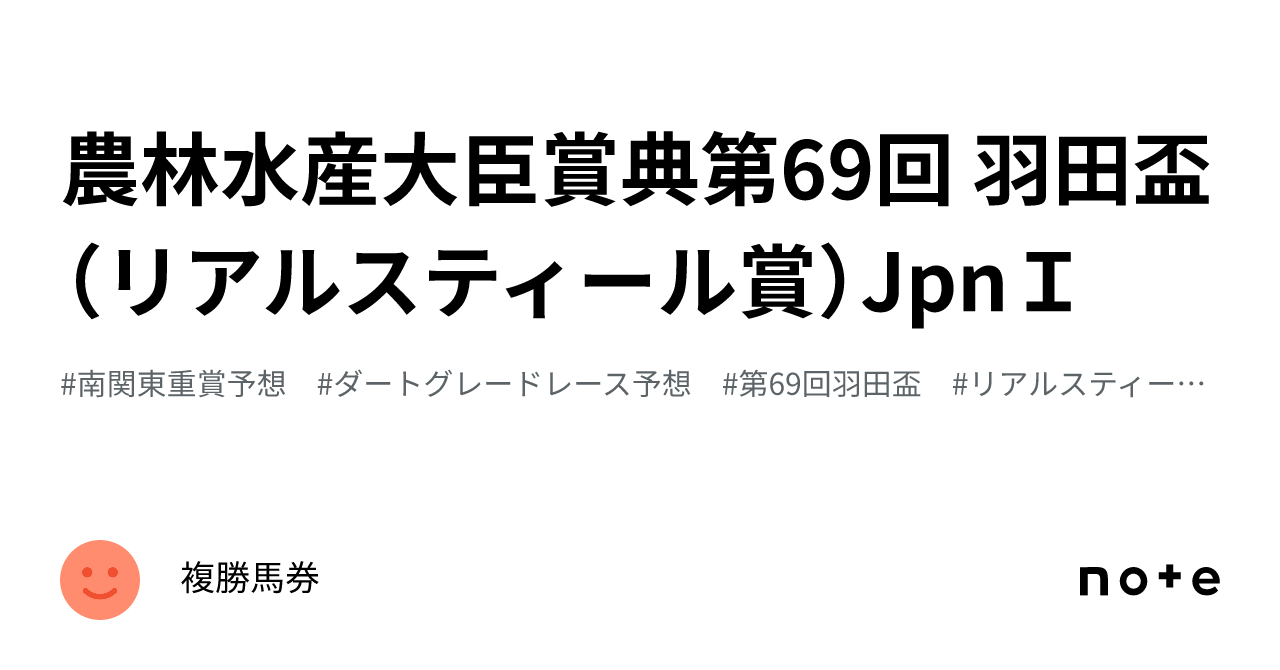 農林水産大臣賞典第69回 羽田盃（リアルスティール賞）JpnⅠ

#南関東重賞予想　#ダートグレードレース予想　#第69回羽田盃　#リアルスティー…

複勝馬券

note